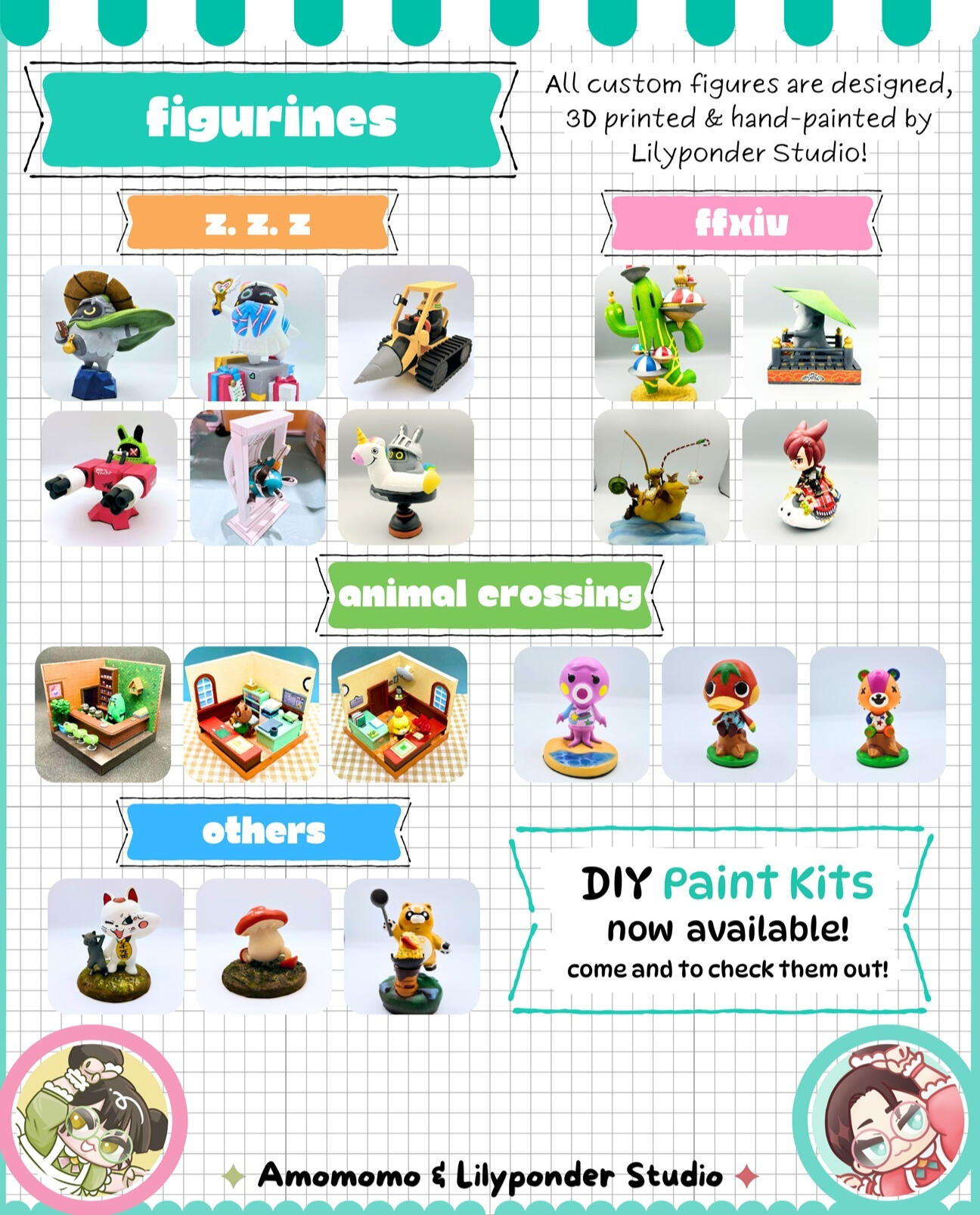 figurines

All custom figures are designed, 3D printed & hand-painted by Lilyponder Studio!

z. z. z

ffxiv

animal crossing

others

DIY Paint Kits
now available!
come and to check them out!

Amomomo & Lilyponder Studio